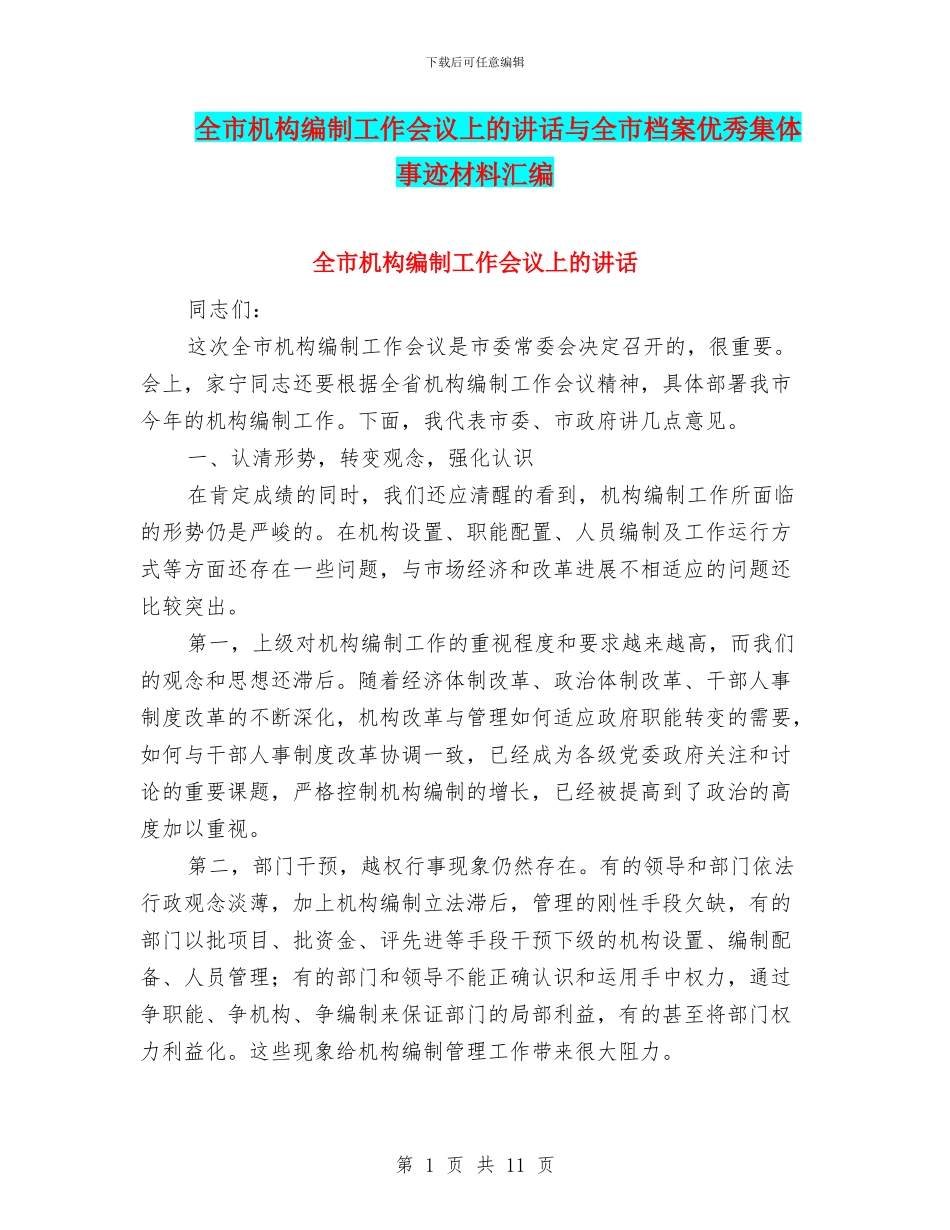 下载后可任意编辑

全市机构编制工作会议上的讲话与全市档案优秀集体事迹材料汇编

全市机构编制工作会议上的讲话

同志们：

这次全市机构编制工作会议是市委常委会决定召开的，很重要。会上，家宁同志还要根据全省机构编制工作会议精神，具体部署我市今年的机构编制工作。下面，我代表市委、市政府讲几点意见。

一、认清形势，转变观念，强化认识

在肯定成绩的同时，我们还应清醒的看到，机构编制工作所面临的形势仍是严峻的。在机构设置、职能配置、人员编制及工作运行方式等方面还存在一些问题，与市场经济和改革进展不相适应的问题还比较突出。

第一，上级对机构编制工作的重视程度和要求越来越高，而我们的观念和思想还滞后。随着经济体制改革、政治体制改革、干部人事制度改革的不断深化，机构改革与管理如何适应政府职能转变的需要，如何与干部人事制度改革协调一致，已经成为各级党委政府关注和讨论的重要课题，严格控制机构编制的增长，已经被提高到了政治的高度加以重视。

第二，部门干预，越权行事现象仍然存在。有的领导和部门依法行政观念淡薄，加上机构编制立法滞后，管理的刚性手段欠缺，有的部门以批项目、批资金、评先进等手段干预下级的机构设置、编制配备、人员管理；有的部门和领导不能正确认识和运用手中权力，通过争职能、争机构、争编制来保证部门的局部利益，有的甚至将部门权力利益化。这些现象给机构编制管理工作带来很大阻力。

第 1 页 共 11 页